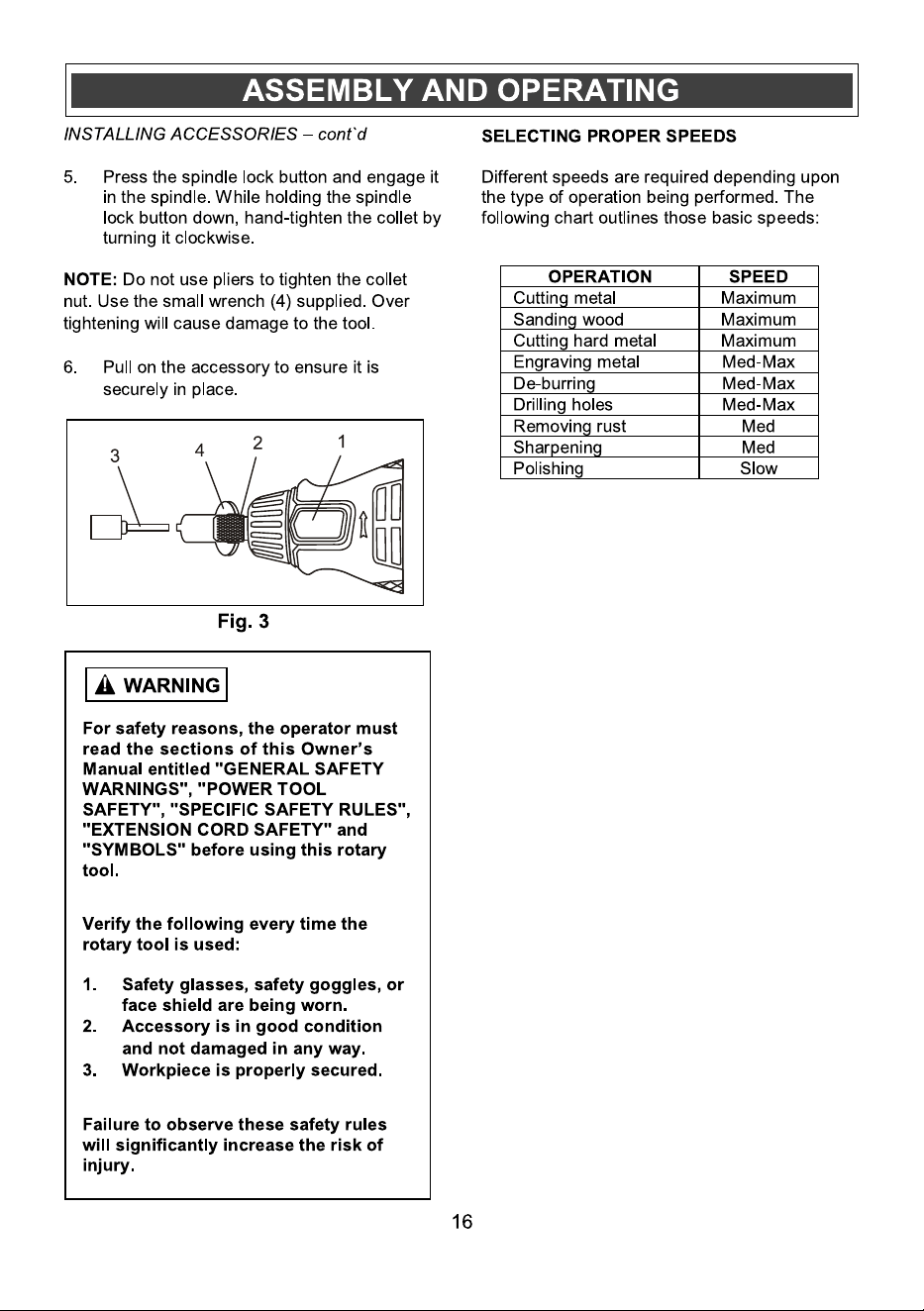 ASSEMBLY AND OPERATING

INSTALLING ACCESSORIES – cont`d

5. Press the spindle lock button and engage it in the spindle. While holding the spindle lock button down, hand-tighten the collet by turning it clockwise.

NOTE: Do not use pliers to tighten the collet nut. Use the small wrench (4) supplied. Over tightening will cause damage to the tool.

6. Pull on the accessory to ensure it is securely in place.

3
4
2
1

Fig. 3

WARNING

For safety reasons, the operator must read the sections of this Owner's Manual entitled "GENERAL SAFETY WARNINGS", "POWER TOOL SAFETY", "SPECIFIC SAFETY RULES", "EXTENSION CORD SAFETY" and "SYMBOLS" before using this rotary tool.

Verify the following every time the rotary tool is used:

1. Safety glasses, safety goggles, or face shield are being worn.
2. Accessory is in good condition and not damaged in any way.
3. Workpiece is properly secured.

Failure to observe these safety rules will significantly increase the risk of injury.

SELECTING PROPER SPEEDS

Different speeds are required depending upon the type of operation being performed. The following chart outlines those basic speeds:

| OPERATION | SPEED |
|---|---|
| Cutting metal | Maximum |
| Sanding wood | Maximum |
| Cutting hard metal | Maximum |
| Engraving metal | Med-Max |
| De-burring | Med-Max |
| Drilling holes | Med-Max |
| Removing rust | Med |
| Sharpening | Med |
| Polishing | Slow |

16